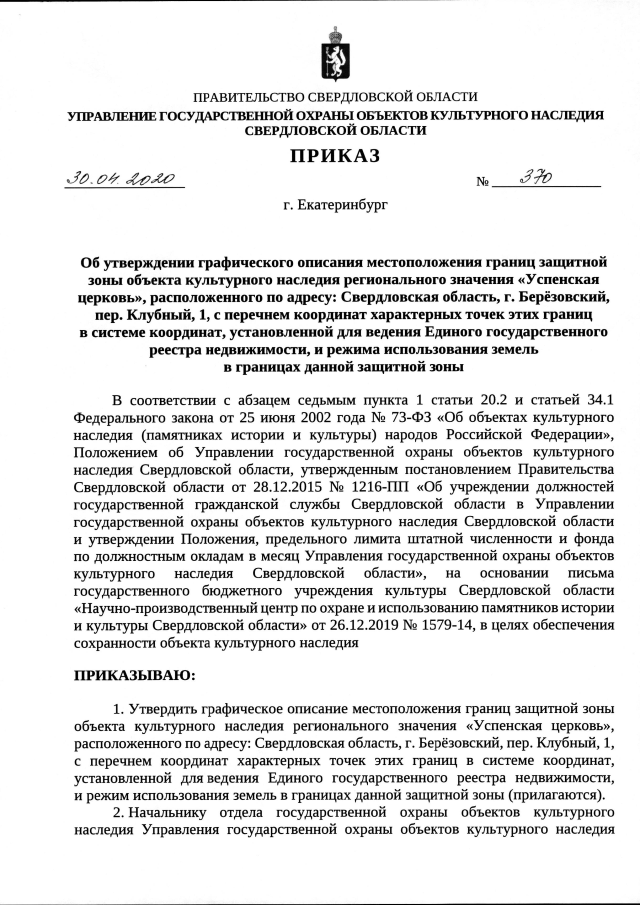 ПРАВИТЕЛЬСТВО СВЕРДЛОВСКОЙ ОБЛАСТИ
УПРАВЛЕНИЕ ГОСУДАРСТВЕННОЙ ОХРАНЫ ОБЪЕКТОВ КУЛЬТУРНОГО НАСЛЕДИЯ СВЕРДЛОВСКОЙ ОБЛАСТИ

ПРИКАЗ

30.04.2020 № 370

г. Екатеринбург

Об утверждении графического описания местоположения границ защитной зоны объекта культурного наследия регионального значения «Успенская церковь», расположенного по адресу: Свердловская область, г. Берёзовский, пер. Клубный, 1, с перечнем координат характерных точек этих границ в системе координат, установленной для ведения Единого государственного реестра недвижимости, и режима использования земель в границах данной защитной зоны

В соответствии с абзацем седьмым пункта 1 статьи 20.2 и статьей 34.1 Федерального закона от 25 июня 2002 года № 73-ФЗ «Об объектах культурного наследия (памятниках истории и культуры) народов Российской Федерации», Положением об Управлении государственной охраны объектов культурного наследия Свердловской области, утвержденным постановлением Правительства Свердловской области от 28.12.2015 № 1216-ПП «Об учреждении должностей государственной гражданской службы Свердловской области в Управлении государственной охраны объектов культурного наследия Свердловской области и утверждении Положения, предельного лимита штатной численности и фонда по должностным окладам в месяц Управления государственной охраны объектов культурного наследия Свердловской области», на основании письма государственного бюджетного учреждения культуры Свердловской области «Научно-производственный центр по охране и использованию памятников истории и культуры Свердловской области» от 26.12.2019 № 1579-14, в целях обеспечения сохранности объекта культурного наследия

ПРИКАЗЫВАЮ:

1. Утвердить графическое описание местоположения границ защитной зоны объекта культурного наследия регионального значения «Успенская церковь», расположенного по адресу: Свердловская область, г. Берёзовский, пер. Клубный, 1, с перечнем координат характерных точек этих границ в системе координат, установленной для ведения Единого государственного реестра недвижимости, и режим использования земель в границах данной защитной зоны (прилагаются).

2. Начальнику отдела государственной охраны объектов культурного наследия Управления государственной охраны объектов культурного наследия